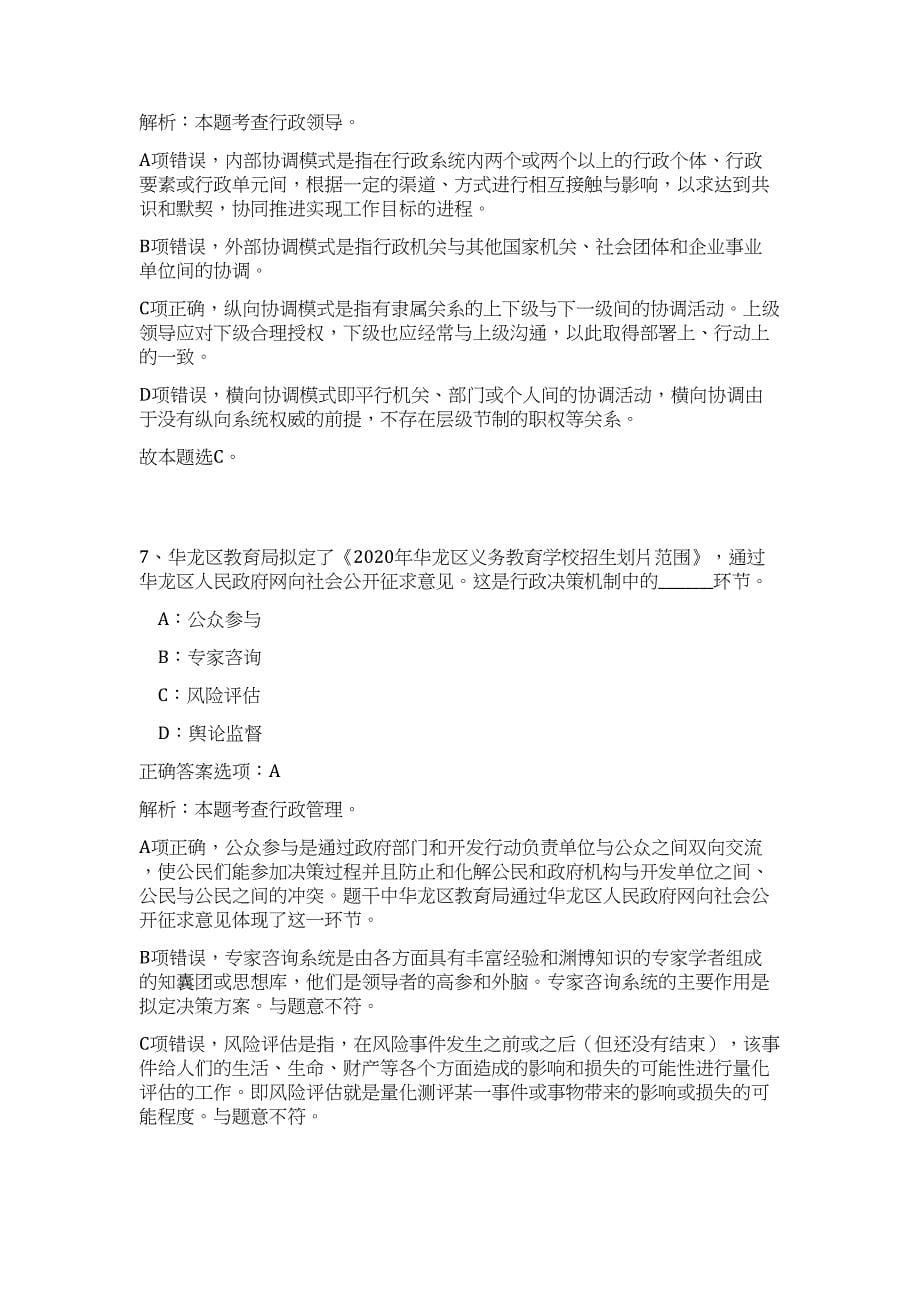 解析：本题考查行政领导。

A项错误，内部协调模式是指在行政系统内两个或两个以上的行政个体、行政要素或行政单元间，根据一定的渠道、方式进行相互接触与影响，以求达到共识和默契，协同推进实现工作目标的进程。

B项错误，外部协调模式是指行政机关与其他国家机关、社会团体和企业事业单位间的协调。

C项正确，纵向协调模式是指有隶属关系的上下级与下一级间的协调活动。上级领导应对下级合理授权，下级也应经常与上级沟通，以此取得部署上、行动上的一致。

D项错误，横向协调模式即平行机关、部门或个人间的协调活动，横向协调由于没有纵向系统权威的前提，不存在层级节制的职权等关系。

故本题选C。

7、华龙区教育局拟定了《2020年华龙区义务教育学校招生划片范围》，通过华龙区人民政府网向社会公开征求意见。这是行政决策机制中的______环节。

A：公众参与

B：专家咨询

C：风险评估

D：舆论监督

正确答案选项：A

解析：本题考查行政管理。

A项正确，公众参与是通过政府部门和开发行动负责单位与公众之间双向交流，使公民们能参加决策过程并且防止和化解公民和政府机构与开发单位之间、公民与公民之间的冲突。题干中华龙区教育局通过华龙区人民政府网向社会公开征求意见体现了这一环节。

B项错误，专家咨询系统是由各方面具有丰富经验和渊博知识的专家学者组成的知囊团或思想库，他们是领导者的高参和外脑。专家咨询系统的主要作用是拟定决策方案。与题意不符。

C项错误，风险评估是指，在风险事件发生之前或之后（但还没有结束），该事件给人们的生活、生命、财产等各个方面造成的影响和损失的可能性进行量化评估的工作。即风险评估就是量化测评某一事件或事物带来的影响或损失的可能程度。与题意不符。